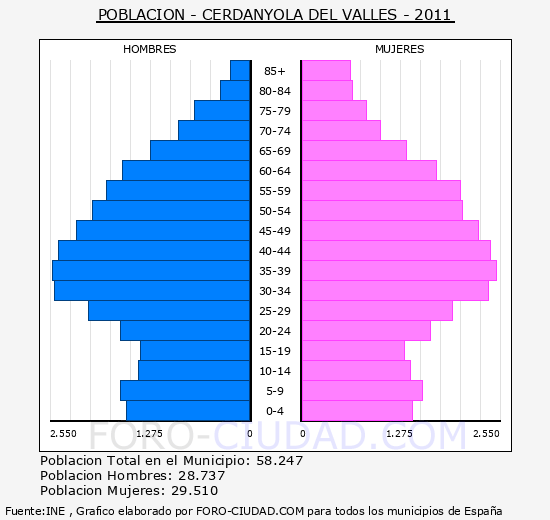 POBLACION - CERDANYOLA DEL VALLES - 2011

HOMBRES

MUJERES

85+
80-84
75-79
70-74
65-69
60-64
55-59
50-54
45-49
40-44
35-39
30-34
25-29
20-24
15-19
10-14
5-9
0-4

2.550 1.275 0 0 1.275 2.550

FORO-CIUDAD.COM

Poblacion Total en el Municipio: 58.247
Poblacion Hombres: 28.737
Poblacion Mujeres: 29.510

Fuente:INE , Grafico elaborado por FORO-CIUDAD.COM para todos los municipios de España